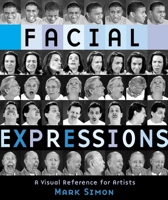 FACIAL

EXPRESSIONS

A Visual Reference for Artists

MARK SIMON